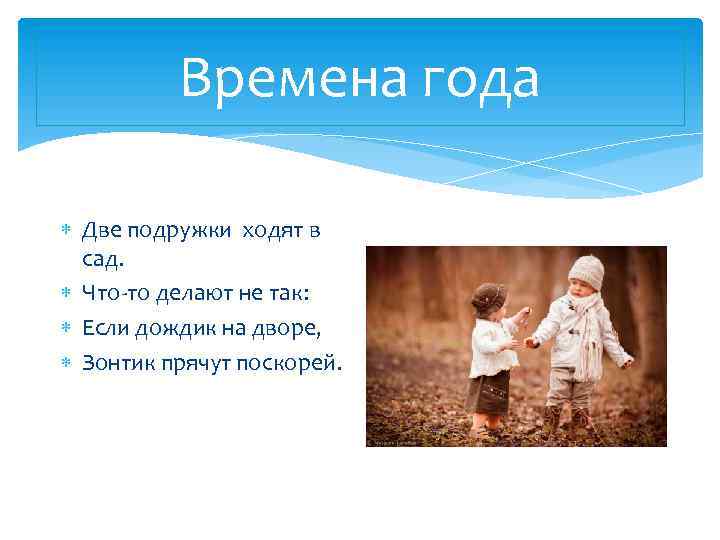 Времена года

Две подружки ходят в сад.

Что-то делают не так:

Если дождик на дворе,

Зонтик прячут поскорей.